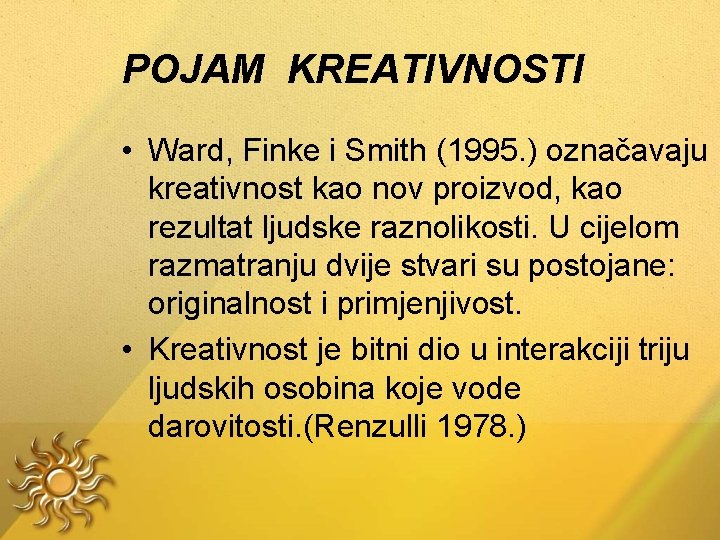 POJAM KREATIVNOSTI

• Ward, Finke i Smith (1995.) označavaju kreativnost kao nov proizvod, kao rezultat ljudske raznolikosti. U cijelom razmatranju dvije stvari su postojane: originalnost i primjenjivost.

• Kreativnost je bitni dio u interakciji triju ljudskih osobina koje vode darovitosti.(Renzulli 1978.)